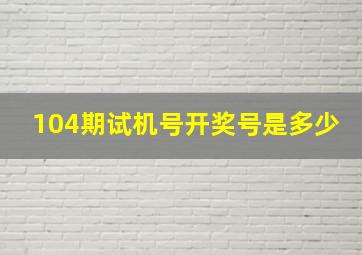 104期试机号开奖号是多少